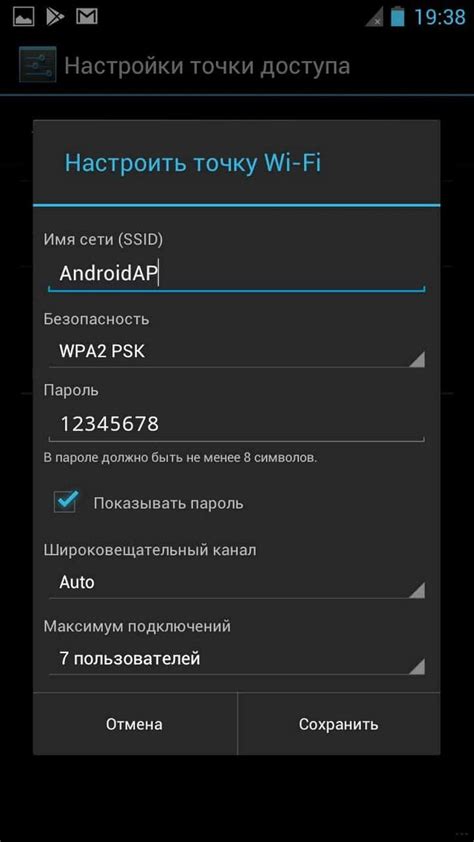 19:38

Настройки точки доступа

Настроить точку Wi-Fi

Имя сети (SSID)

AndroidAP

Безопасность

WPA2 PSK

Пароль

12345678

В пароле должно быть не менее 8 символов.

Показывать пароль

Широковещательный канал

Auto

Максимум подключений

7 пользователей

Отмена

Сохранить